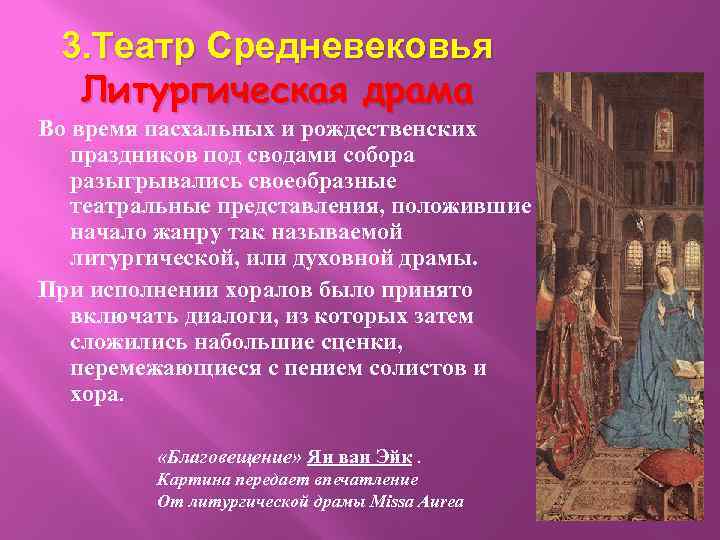 3.Театр Средневековья
Литургическая драма

Во время пасхальных и рождественских праздников под сводами собора разыгрывались своеобразные театральные представления, положившие начало жанру так называемой литургической, или духовной драмы.

При исполнении хоралов было принято включать диалоги, из которых затем сложились набольшие сценки, перемежающиеся с пением солистов и хора.

«Благовещение» Ян ван Эйк .
Картина передает впечатление
От литургической драмы Missa Aurea